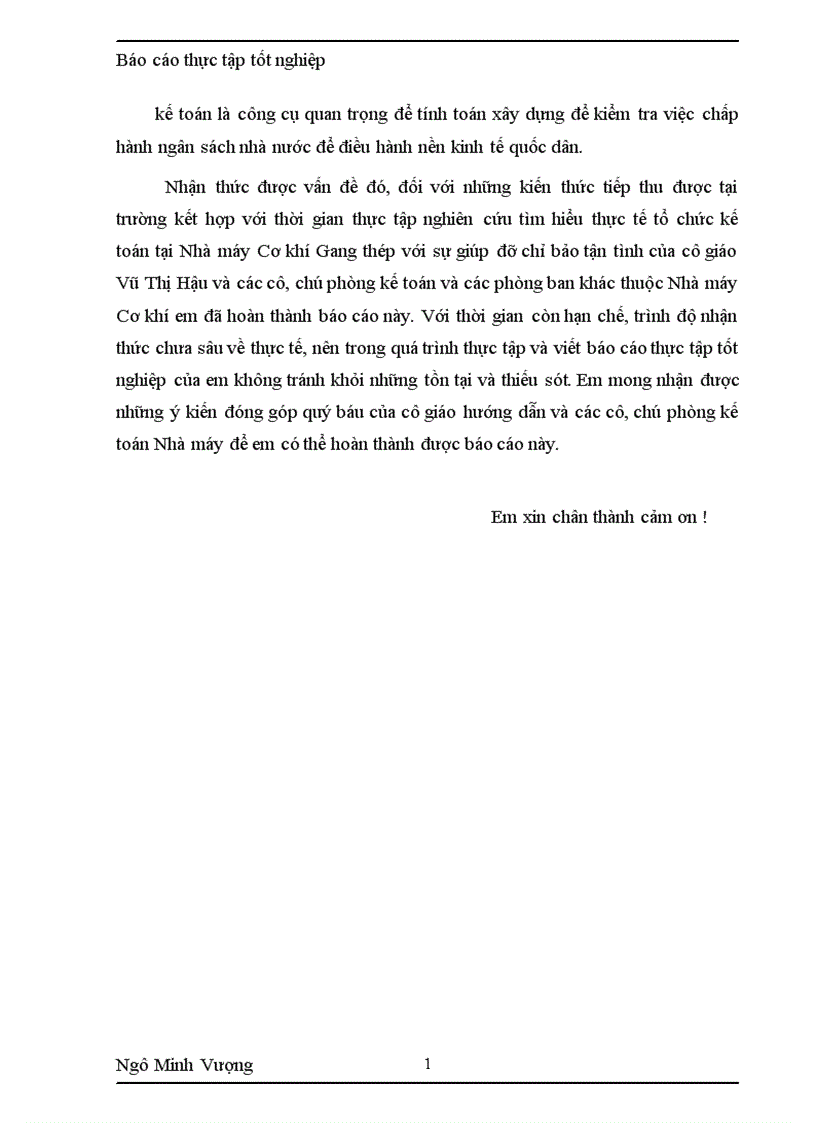 Báo cáo thực tập tốt nghiệp

kế toán là công cụ quan trọng để tính toán xây dựng để kiểm tra việc chấp hành ngân sách nhà nước để điều hành nền kinh tế quốc dân.

Nhận thức được vấn đề đó, đối với những kiến thức tiếp thu được tại trường kết hợp với thời gian thực tập nghiên cứu tìm hiểu thực tế tổ chức kế toán tại Nhà máy Cơ khí Gang thép với sự giúp đỡ chỉ bảo tận tình của cô giáo Vũ Thị Hậu và các cô, chú phòng kế toán và các phòng ban khác thuộc Nhà máy Cơ khí em đã hoàn thành báo cáo này. Với thời gian còn hạn chế, trình độ nhận thức chưa sâu về thực tế, nên trong quá trình thực tập và viết báo cáo thực tập tốt nghiệp của em không tránh khỏi những tồn tại và thiếu sót. Em mong nhận được những ý kiến đóng góp quý báu của cô giáo hướng dẫn và các cô, chú phòng kế toán Nhà máy để em có thể hoàn thành được báo cáo này.

Em xin chân thành cảm ơn !

Ngô Minh Vượng 1